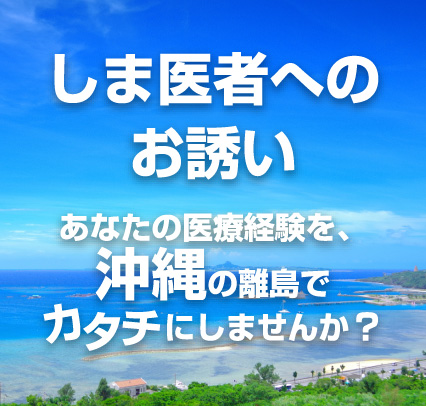 しま医者へのお誘い

あなたの医療経験を、沖縄の離島でカタチにしませんか？